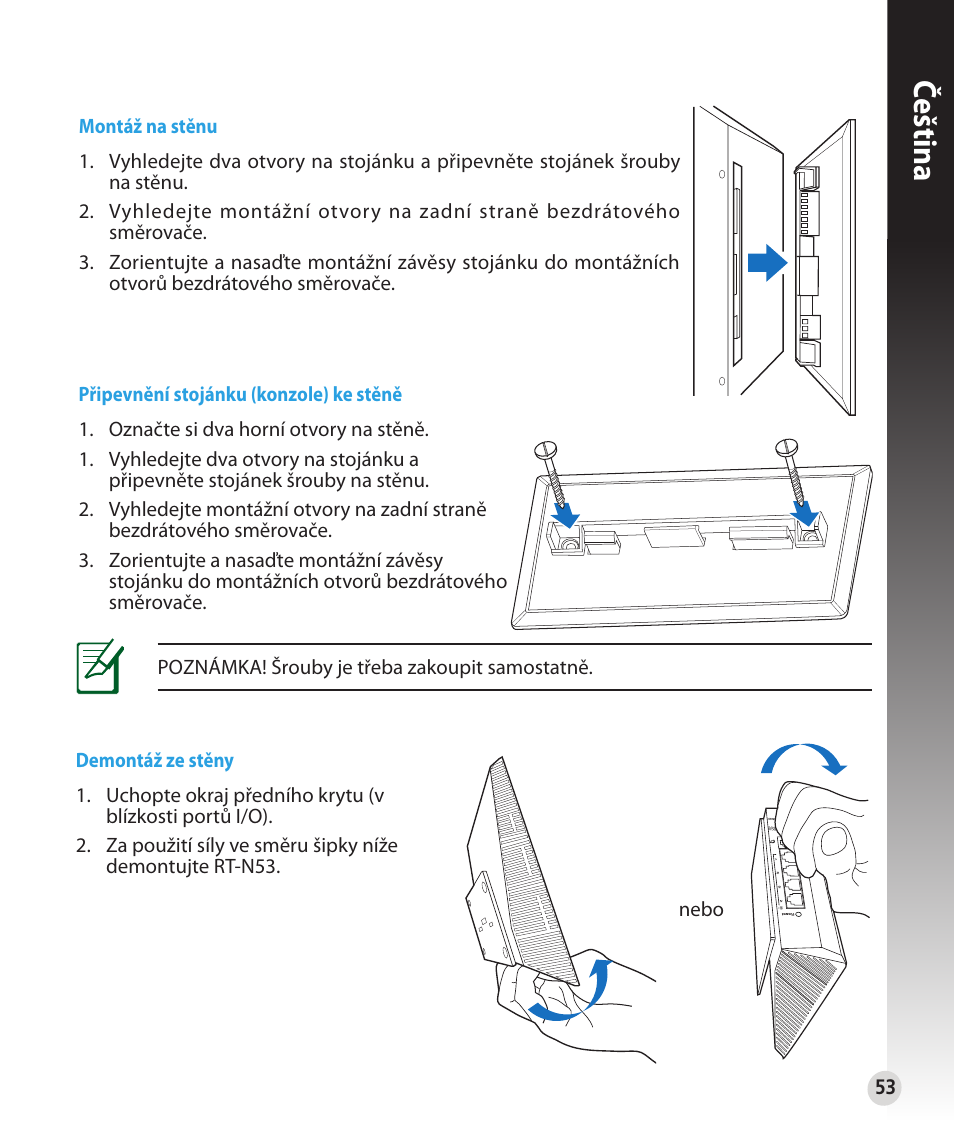 Čeština

Montáž na stěnu

1. Vyhledejte dva otvory na stojánku a připevněte stojánek šrouby na stěnu.

2. Vyhledejte montážní otvory na zadní straně bezdrátového směrovače.

3. Zorientujte a nasaďte montážní závěsy stojánku do montážních otvorů bezdrátového směrovače.

Připevnění stojánku (konzole) ke stěně

1. Označte si dva horní otvory na stěně.

1. Vyhledejte dva otvory na stojánku a připevněte stojánek šrouby na stěnu.

2. Vyhledejte montážní otvory na zadní straně bezdrátového směrovače.

3. Zorientujte a nasaďte montážní závěsy stojánku do montážních otvorů bezdrátového směrovače.

POZNÁMKA! Šrouby je třeba zakoupit samostatně.

Demontáž ze stěny

1. Uchopte okraj předního krytu (v blízkosti portů I/O).

2. Za použití síly ve směru šipky níže demontujte RT-N53.

nebo

53